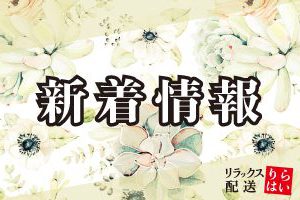 新着情報

リラックス配送

りらはい